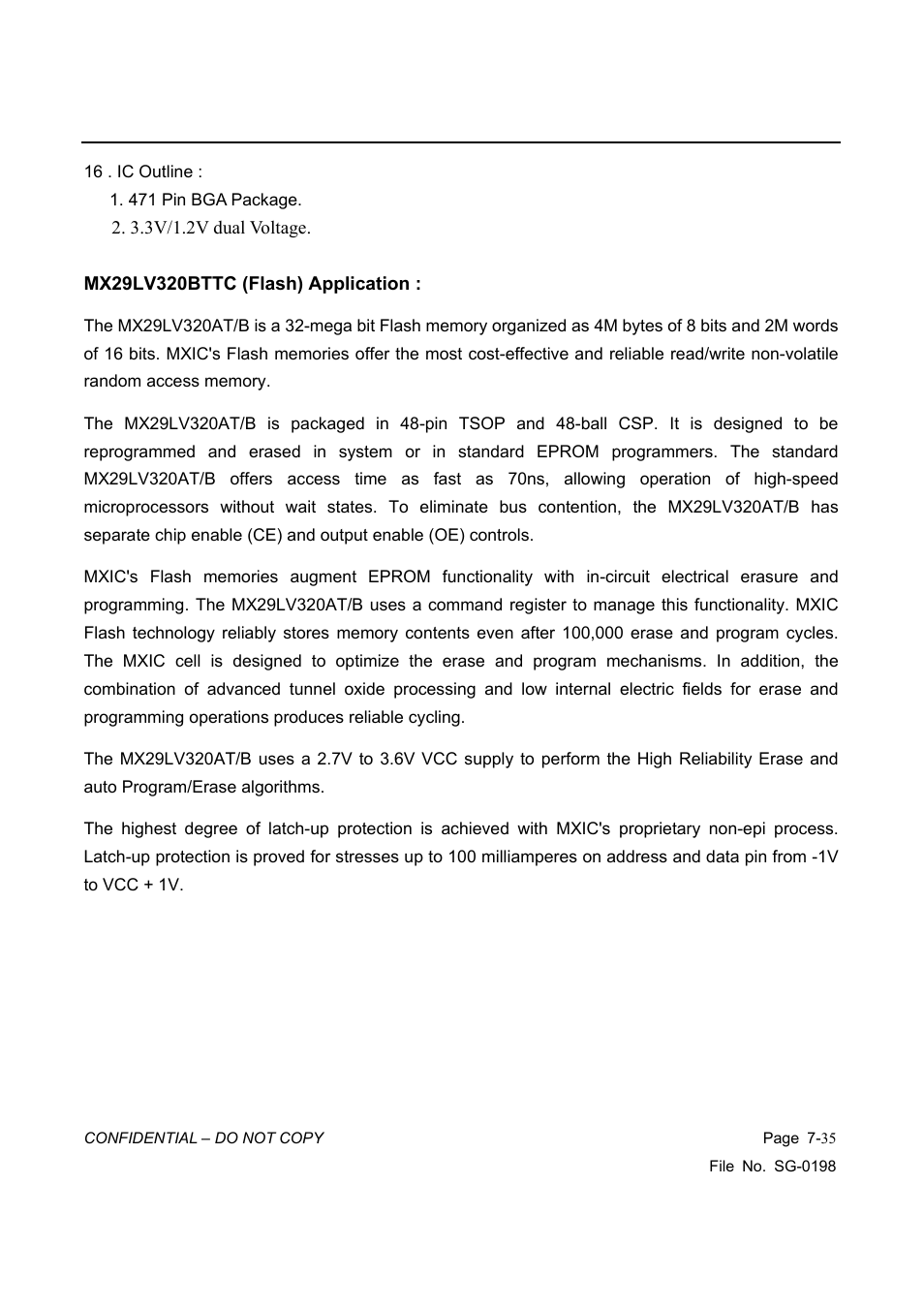 16 . IC Outline :
1. 471 Pin BGA Package.
2. 3.3V/1.2V dual Voltage.

MX29LV320BTTC (Flash) Application :

The MX29LV320AT/B is a 32-mega bit Flash memory organized as 4M bytes of 8 bits and 2M words of 16 bits. MXIC's Flash memories offer the most cost-effective and reliable read/write non-volatile random access memory.

The MX29LV320AT/B is packaged in 48-pin TSOP and 48-ball CSP. It is designed to be reprogrammed and erased in system or in standard EPROM programmers. The standard MX29LV320AT/B offers access time as fast as 70ns, allowing operation of high-speed microprocessors without wait states. To eliminate bus contention, the MX29LV320AT/B has separate chip enable (CE) and output enable (OE) controls.

MXIC's Flash memories augment EPROM functionality with in-circuit electrical erasure and programming. The MX29LV320AT/B uses a command register to manage this functionality. MXIC Flash technology reliably stores memory contents even after 100,000 erase and program cycles. The MXIC cell is designed to optimize the erase and program mechanisms. In addition, the combination of advanced tunnel oxide processing and low internal electric fields for erase and programming operations produces reliable cycling.

The MX29LV320AT/B uses a 2.7V to 3.6V VCC supply to perform the High Reliability Erase and auto Program/Erase algorithms.

The highest degree of latch-up protection is achieved with MXIC's proprietary non-epi process. Latch-up protection is proved for stresses up to 100 milliamperes on address and data pin from -1V to VCC + 1V.

CONFIDENTIAL – DO NOT COPY
Page 7-35
File No. SG-0198